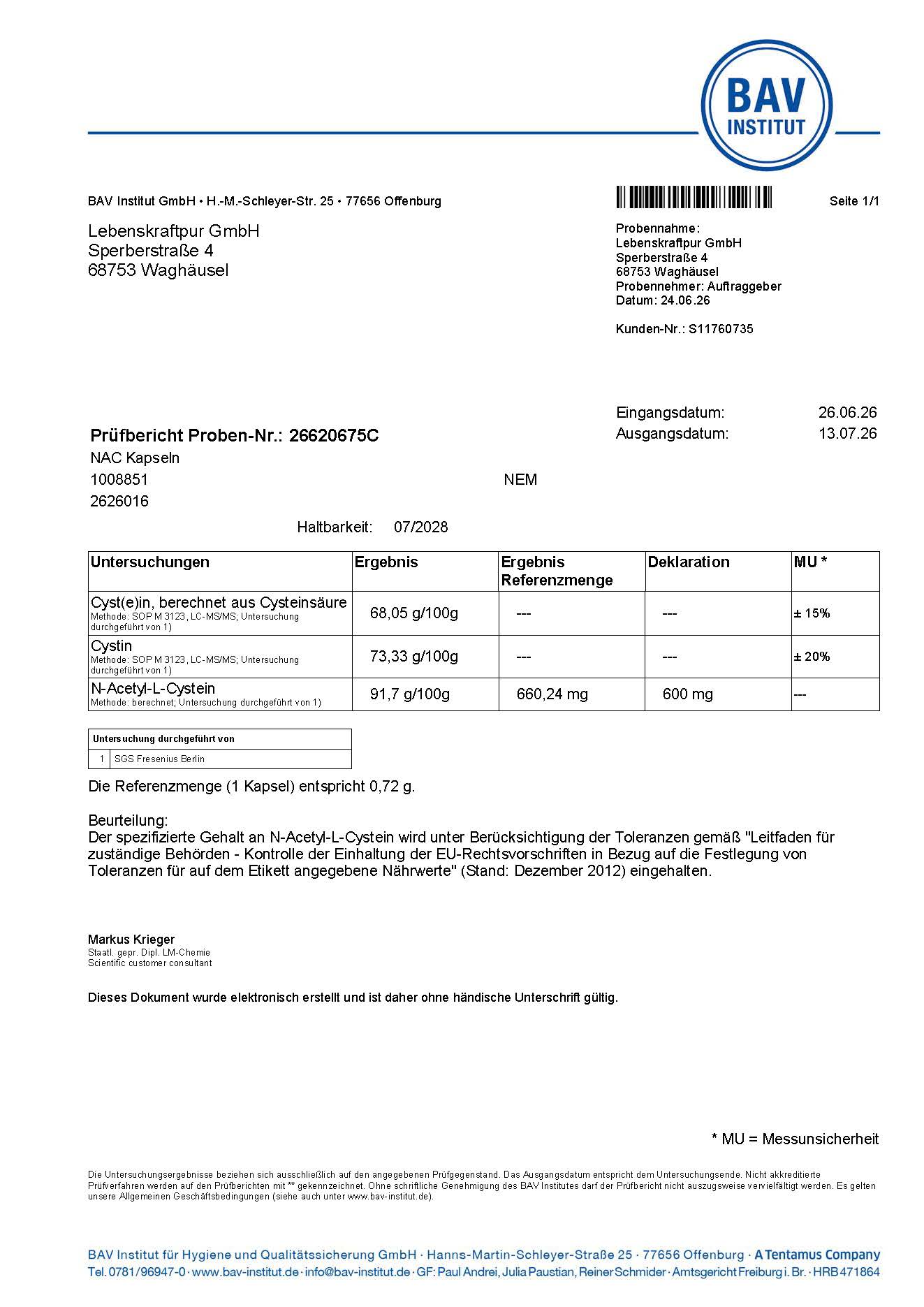 BAV INSTITUT

BAV Institut GmbH • H.-M.-Schleyer-Str. 25 • 77656 Offenburg

Seite 1/1

Lebenskraftpur GmbH
Sperberstraße 4
68753 Waghäusel

Probennahme:
Lebenskraftpur GmbH
Sperberstraße 4
68753 Waghäusel
Probennehmer: Auftraggeber
Datum: 24.06.26

Kunden-Nr.: S11760735

Eingangsdatum: 26.06.26
Ausgangsdatum: 13.07.26

Prüfbericht Proben-Nr.: 26620675C
NAC Kapseln
1008851 NEM
2626016
Haltbarkeit: 07/2028

| Untersuchungen | Ergebnis | Ergebnis Referenzmenge | Deklaration | MU * |
|---|---|---|---|---|
| Cyst(e)in, berechnet aus Cysteinsäure Methode: SOP M 3123, LC-MS/MS; Untersuchung durchgeführt von 1) | 68,05 g/100g | --- | --- | ± 15% |
| Cystin Methode: SOP M 3123, LC-MS/MS; Untersuchung durchgeführt von 1) | 73,33 g/100g | --- | --- | ± 20% |
| N-Acetyl-L-Cystein Methode: berechnet; Untersuchung durchgeführt von 1) | 91,7 g/100g | 660,24 mg | 600 mg | --- |

| Untersuchung durchgeführt von | |
|---|---|
| 1 | SGS Fresenius Berlin |

Die Referenzmenge (1 Kapsel) entspricht 0,72 g.

Beurteilung:
Der spezifizierte Gehalt an N-Acetyl-L-Cystein wird unter Berücksichtigung der Toleranzen gemäß "Leitfaden für zuständige Behörden - Kontrolle der Einhaltung der EU-Rechtsvorschriften in Bezug auf die Festlegung von Toleranzen für auf dem Etikett angegebene Nährwerte" (Stand: Dezember 2012) eingehalten.

Markus Krieger
Staatl. gepr. Dipl. LM-Chemie
Scientific customer consultant

Dieses Dokument wurde elektronisch erstellt und ist daher ohne händische Unterschrift gültig.

* MU = Messunsicherheit

Die Untersuchungsergebnisse beziehen sich ausschließlich auf den angegebenen Prüfgegenstand. Das Ausgangsdatum entspricht dem Untersuchungsende. Nicht akkreditierte Prüfverfahren werden auf den Prüfberichten mit ** gekennzeichnet. Ohne schriftliche Genehmigung des BAV Institutes darf der Prüfbericht nicht auszugsweise vervielfältigt werden. Es gelten unsere Allgemeinen Geschäftsbedingungen (siehe auch unter www.bav-institut.de).

BAV Institut für Hygiene und Qualitätssicherung GmbH · Hanns-Martin-Schleyer-Straße 25 · 77656 Offenburg · A Tentamus Company
Tel. 0781/96947-0 · www.bav-institut.de · info@bav-institut.de · GF: Paul Andrei, Julia Paustian, Reiner Schmider · Amtsgericht Freiburg i. Br. · HRB 471864